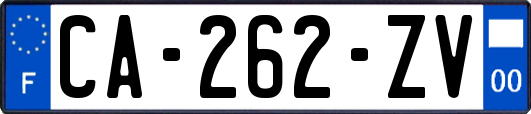 F
CA-262-ZV
00